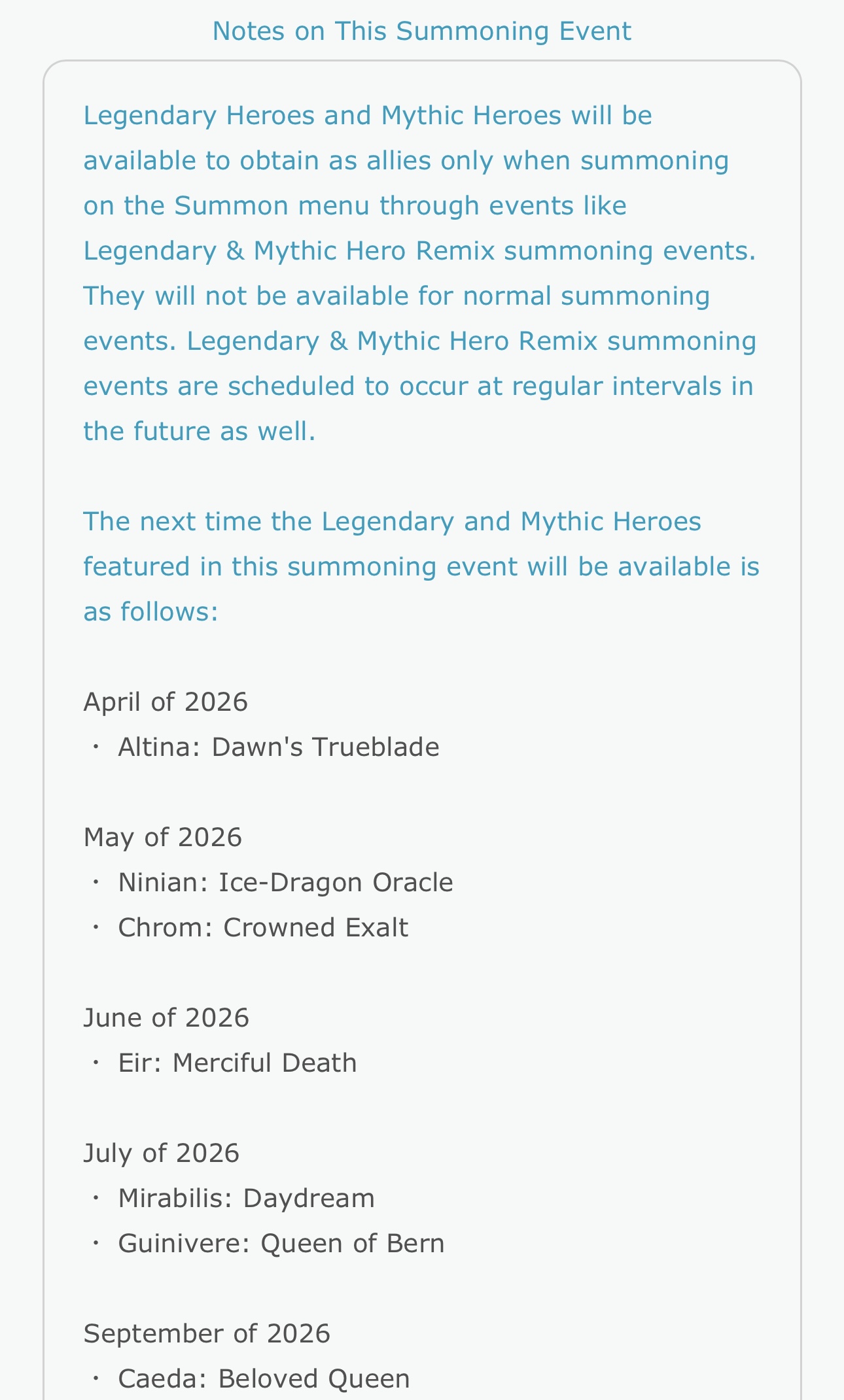 Notes on This Summoning Event

Legendary Heroes and Mythic Heroes will be available to obtain as allies only when summoning on the Summon menu through events like Legendary & Mythic Hero Remix summoning events. They will not be available for normal summoning events. Legendary & Mythic Hero Remix summoning events are scheduled to occur at regular intervals in the future as well.

The next time the Legendary and Mythic Heroes featured in this summoning event will be available is as follows:

April of 2026
・ Altina: Dawn's Trueblade

May of 2026
・ Ninian: Ice-Dragon Oracle
・ Chrom: Crowned Exalt

June of 2026
・ Eir: Merciful Death

July of 2026
・ Mirabilis: Daydream
・ Guinivere: Queen of Bern

September of 2026
・ Caeda: Beloved Queen